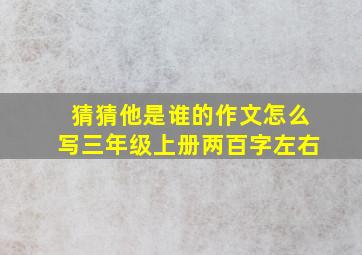 猜猜他是谁的作文怎么写三年级上册两百字左右